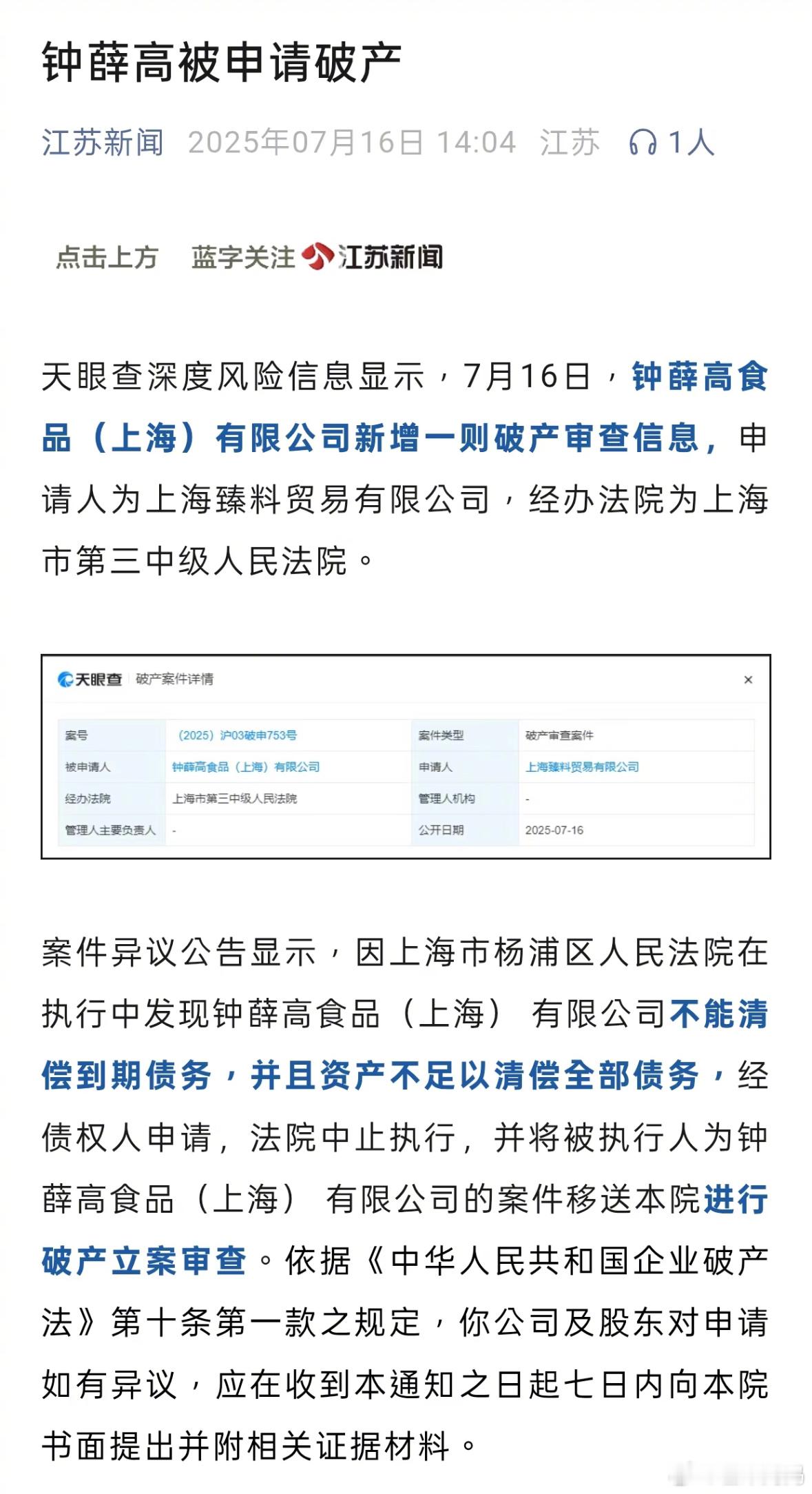 钟薛高被申请破产

江苏新闻 2025年07月16日 14:04 江苏 1人

点击上方 蓝字关注 江苏新闻

天眼查深度风险信息显示，7月16日，钟薛高食品（上海）有限公司新增一则破产审查信息，申请人为上海臻料贸易有限公司，经办法院为上海市第三中级人民法院。

天眼查 破产案件详情 ×

| 案号 | （2025）沪03破申753号 | 案件类型 | 破产审查案件 |
|---|---|---|---|
| 被申请人 | 钟薛高食品（上海）有限公司 | 申请人 | 上海臻料贸易有限公司 |
| 经办法院 | 上海市第三中级人民法院 | 管理人机构 | - |
| 管理人主要负责人 | - | 公开日期 | 2025-07-16 |

案件异议公告显示，因上海市杨浦区人民法院在执行中发现钟薛高食品（上海）有限公司不能清偿到期债务，并且资产不足以清偿全部债务，经债权人申请，法院中止执行，并将被执行人为钟薛高食品（上海）有限公司的案件移送本院进行破产立案审查。依据《中华人民共和国企业破产法》第十条第一款之规定，你公司及股东对申请如有异议，应在收到本通知之日起七日内向本院书面提出并附相关证据材料。